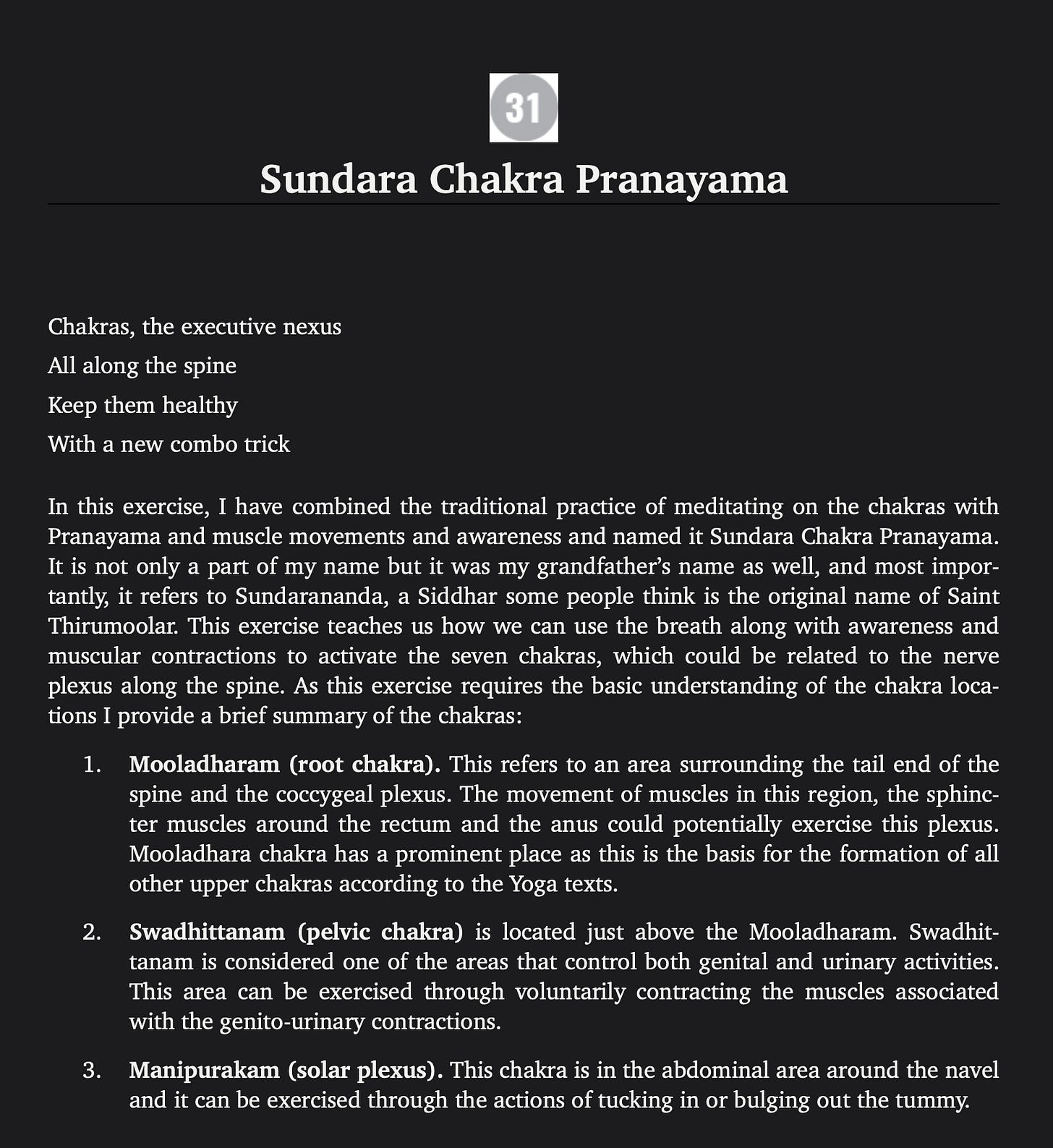 31

Sundara Chakra Pranayama

Chakras, the executive nexus
All along the spine
Keep them healthy
With a new combo trick

In this exercise, I have combined the traditional practice of meditating on the chakras with Pranayama and muscle movements and awareness and named it Sundara Chakra Pranayama. It is not only a part of my name but it was my grandfather's name as well, and most importantly, it refers to Sundarananda, a Siddhar some people think is the original name of Saint Thirumoolar. This exercise teaches us how we can use the breath along with awareness and muscular contractions to activate the seven chakras, which could be related to the nerve plexus along the spine. As this exercise requires the basic understanding of the chakra locations I provide a brief summary of the chakras:

1. Mooladharam (root chakra). This refers to an area surrounding the tail end of the spine and the coccygeal plexus. The movement of muscles in this region, the sphincter muscles around the rectum and the anus could potentially exercise this plexus. Mooladhara chakra has a prominent place as this is the basis for the formation of all other upper chakras according to the Yoga texts.

2. Swadhittanam (pelvic chakra) is located just above the Mooladharam. Swadhittanam is considered one of the areas that control both genital and urinary activities. This area can be exercised through voluntarily contracting the muscles associated with the genito-urinary contractions.

3. Manipurakam (solar plexus). This chakra is in the abdominal area around the navel and it can be exercised through the actions of tucking in or bulging out the tummy.